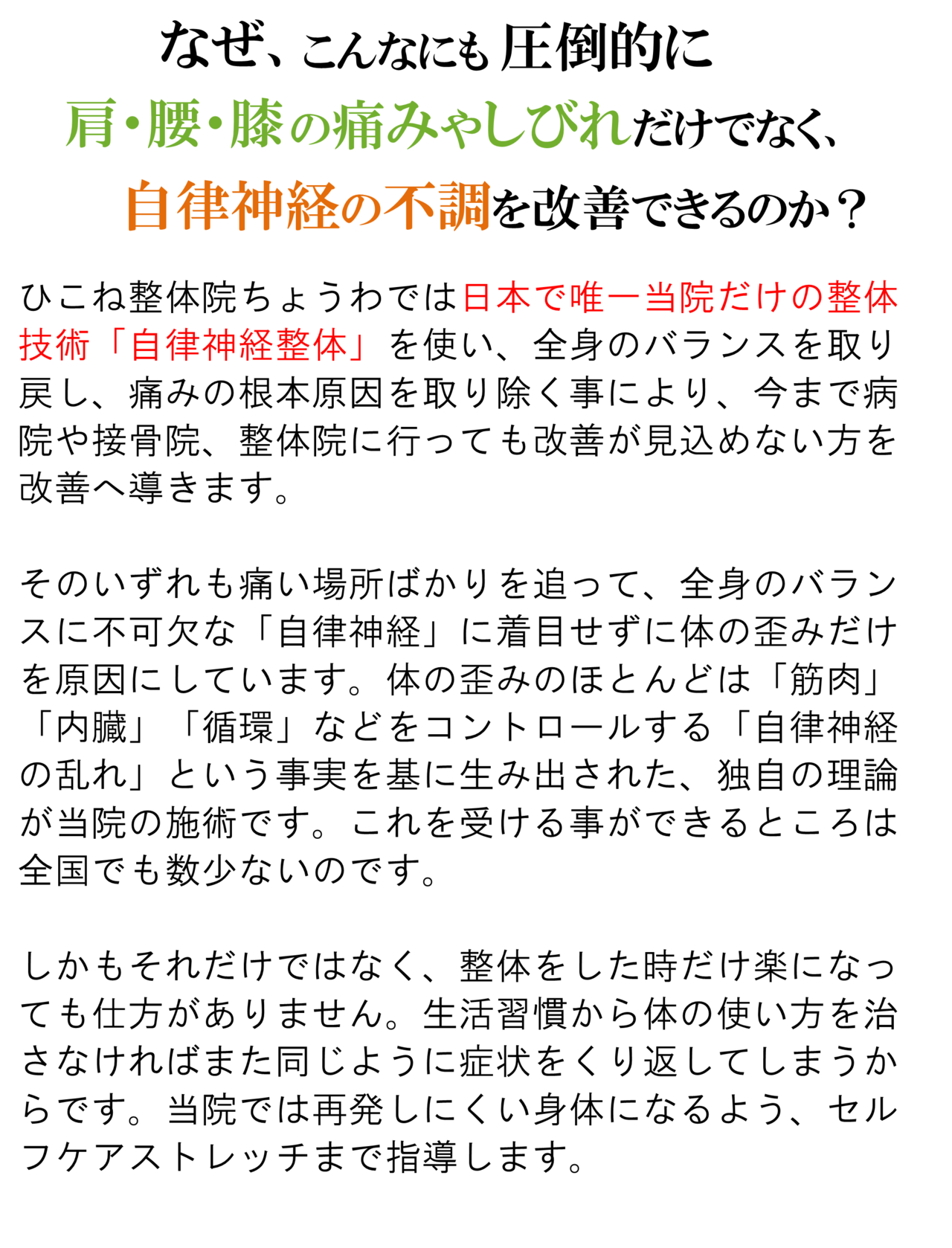 なぜ、こんなにも圧倒的に
肩・腰・膝の痛みやしびれだけでなく、
自律神経の不調を改善できるのか？

ひこね整体院ちょうわでは日本で唯一当院だけの整体技術「自律神経整体」を使い、全身のバランスを取り戻し、痛みの根本原因を取り除く事により、今まで病院や接骨院、整体院に行っても改善が見込めない方を改善へ導きます。

そのいずれも痛い場所ばかりを追って、全身のバランスに不可欠な「自律神経」に着目せずに体の歪みだけを原因にしています。体の歪みのほとんどは「筋肉」「内臓」「循環」などをコントロールする「自律神経の乱れ」という事実を基に生み出された、独自の理論が当院の施術です。これを受ける事ができるところは全国でも数少ないのです。

しかもそれだけではなく、整体をした時だけ楽になっても仕方がありません。生活習慣から体の使い方を治さなければまた同じように症状をくり返してしまうからです。当院では再発しにくい身体になるよう、セルフケアストレッチまで指導します。